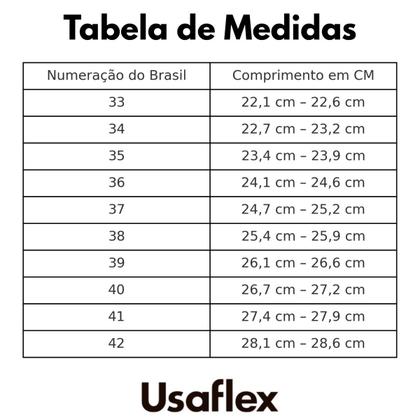 Tabela de Medidas

| Numeração do Brasil | Comprimento em CM |
|---|---|
| 33 | 22,1 cm – 22,6 cm |
| 34 | 22,7 cm – 23,2 cm |
| 35 | 23,4 cm – 23,9 cm |
| 36 | 24,1 cm – 24,6 cm |
| 37 | 24,7 cm – 25,2 cm |
| 38 | 25,4 cm – 25,9 cm |
| 39 | 26,1 cm – 26,6 cm |
| 40 | 26,7 cm – 27,2 cm |
| 41 | 27,4 cm – 27,9 cm |
| 42 | 28,1 cm – 28,6 cm |

Usaflex